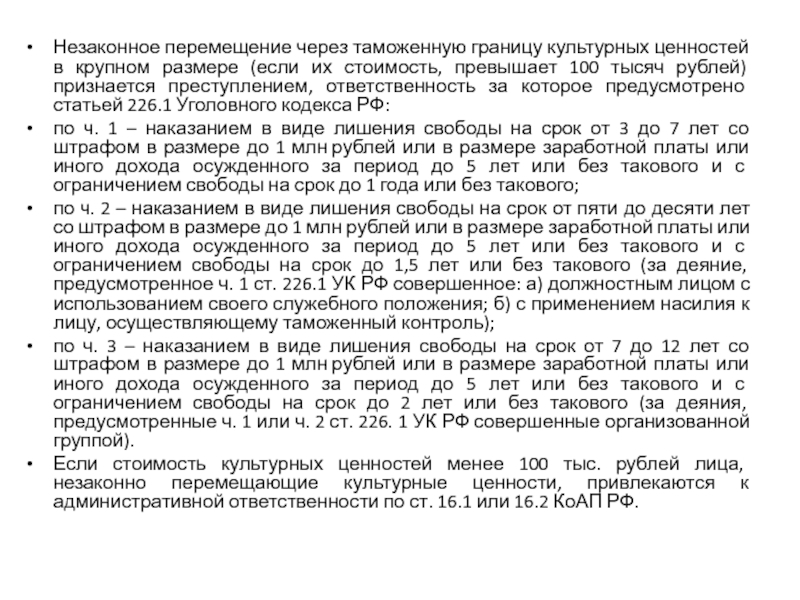 • Незаконное перемещение через таможенную границу культурных ценностей в крупном размере (если их стоимость, превышает 100 тысяч рублей) признается преступлением, ответственность за которое предусмотрено статьей 226.1 Уголовного кодекса РФ:

• по ч. 1 – наказанием в виде лишения свободы на срок от 3 до 7 лет со штрафом в размере до 1 млн рублей или в размере заработной платы или иного дохода осужденного за период до 5 лет или без такового и с ограничением свободы на срок до 1 года или без такового;

• по ч. 2 – наказанием в виде лишения свободы на срок от пяти до десяти лет со штрафом в размере до 1 млн рублей или в размере заработной платы или иного дохода осужденного за период до 5 лет или без такового и с ограничением свободы на срок до 1,5 лет или без такового (за деяние, предусмотренное ч. 1 ст. 226.1 УК РФ совершенное: а) должностным лицом с использованием своего служебного положения; б) с применением насилия к лицу, осуществляющему таможенный контроль);

• по ч. 3 – наказанием в виде лишения свободы на срок от 7 до 12 лет со штрафом в размере до 1 млн рублей или в размере заработной платы или иного дохода осужденного за период до 5 лет или без такового и с ограничением свободы на срок до 2 лет или без такового (за деяния, предусмотренные ч. 1 или ч. 2 ст. 226. 1 УК РФ совершенные организованной группой).

• Если стоимость культурных ценностей менее 100 тыс. рублей лица, незаконно перемещающие культурные ценности, привлекаются к административной ответственности по ст. 16.1 или 16.2 КоАП РФ.